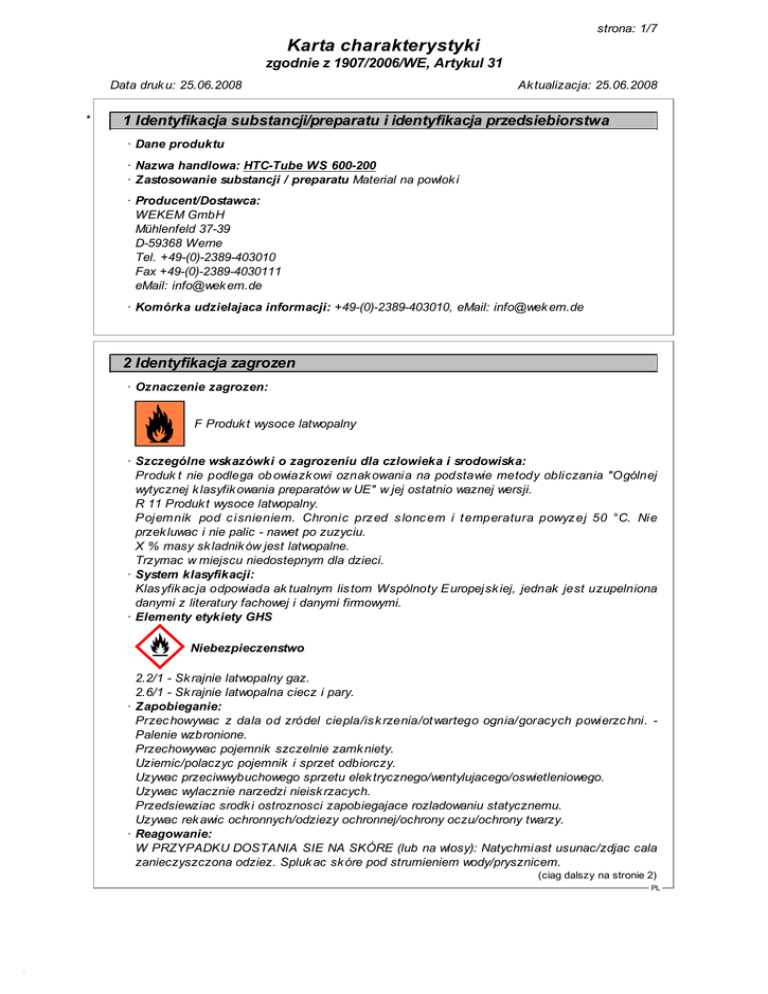 strona: 1/7

Karta charakterystyki
zgodnie z 1907/2006/WE, Artykul 31

Data druku: 25.06.2008 Aktualizacja: 25.06.2008

*

1 Identyfikacja substancji/preparatu i identyfikacja przedsiebiorstwa

· Dane produktu

· Nazwa handlowa: HTC-Tube WS 600-200
· Zastosowanie substancji / preparatu Material na powloki

· Producent/Dostawca:
WEKEM GmbH
Mühlenfeld 37-39
D-59368 Werne
Tel. +49-(0)-2389-403010
Fax +49-(0)-2389-4030111
eMail: info@wekem.de

· Komórka udzielajaca informacji: +49-(0)-2389-403010, eMail: info@wekem.de

2 Identyfikacja zagrozen

· Oznaczenie zagrozen:

F Produkt wysoce latwopalny

· Szczególne wskazówki o zagrozeniu dla czlowieka i srodowiska:
Produkt nie podlega obowiazkowi oznakowania na podstawie metody obliczania "Ogólnej wytycznej klasyfikowania preparatów w UE" w jej ostatnio waznej wersji.
R 11 Produkt wysoce latwopalny.
Pojemnik pod cisnieniem. Chronic przed sloncem i temperatura powyzej 50 °C. Nie przekluwac i nie palic - nawet po zuzyciu.
X % masy skladników jest latwopalne.
Trzymac w miejscu niedostepnym dla dzieci.
· System klasyfikacji:
Klasyfikacja odpowiada aktualnym listom Wspólnoty Europejskiej, jednak jest uzupelniona danymi z literatury fachowej i danymi firmowymi.
· Elementy etykiety GHS

Niebezpieczenstwo

2.2/1 - Skrajnie latwopalny gaz.
2.6/1 - Skrajnie latwopalna ciecz i pary.
· Zapobieganie:
Przechowywac z dala od zródel ciepla/iskrzenia/otwartego ognia/goracych powierzchni. - Palenie wzbronione.
Przechowywac pojemnik szczelnie zamkniety.
Uziemic/polaczyc pojemnik i sprzet odbiorczy.
Uzywac przeciwwybuchowego sprzetu elektrycznego/wentylujacego/oswietleniowego.
Uzywac wylacznie narzedzi nieiskrzacych.
Przedsiewziac srodki ostroznosci zapobiegajace rozladowaniu statycznemu.
Uzywac rekawic ochronnych/odziezy ochronnej/ochrony oczu/ochrony twarzy.
· Reagowanie:
W PRZYPADKU DOSTANIA SIE NA SKÓRE (lub na wlosy): Natychmiast usunac/zdjac cala zanieczyszczona odziez. Splukac skóre pod strumieniem wody/prysznicem.

(ciag dalszy na stronie 2)
PL